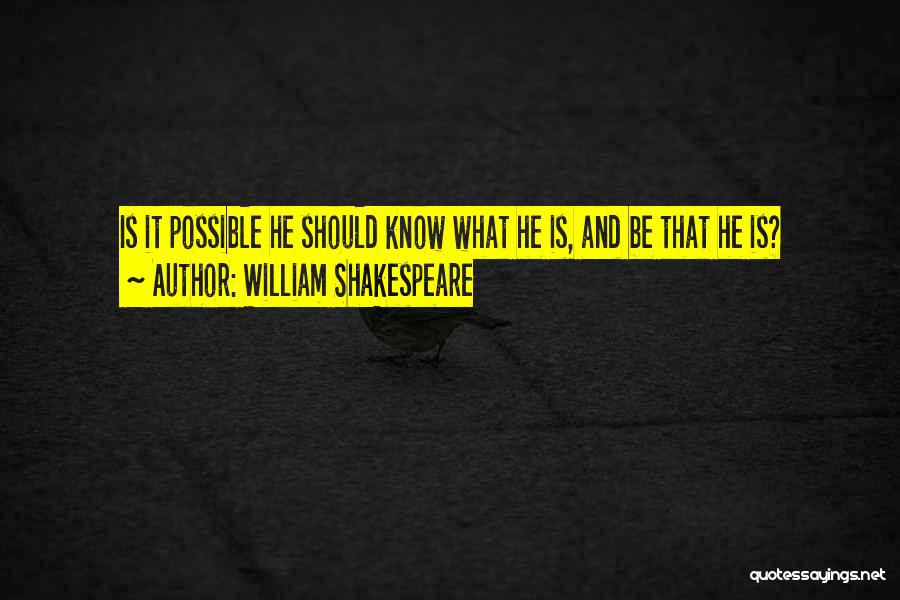 IS IT POSSIBLE HE SHOULD KNOW WHAT HE IS, AND BE THAT HE IS?
~ AUTHOR: WILLIAM SHAKESPEARE

quotessayings.net